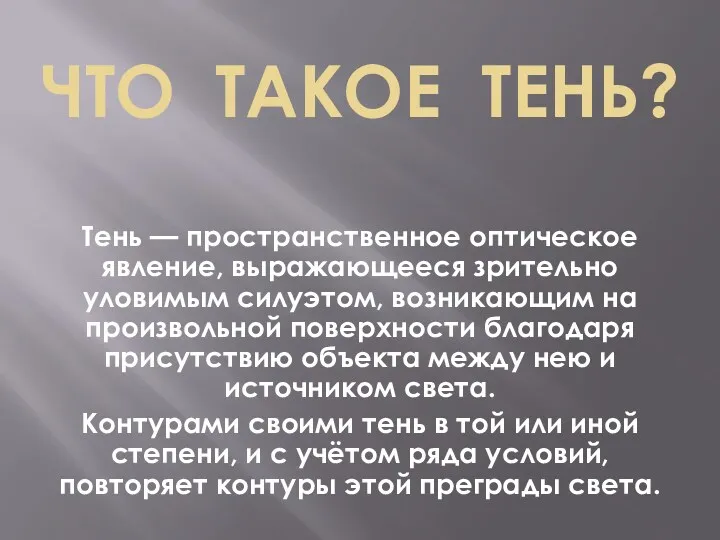 ЧТО ТАКОЕ ТЕНЬ?

Тень — пространственное оптическое явление, выражающееся зрительно уловимым силуэтом, возникающим на произвольной поверхности благодаря присутствию объекта между нею и источником света.

Контурами своими тень в той или иной степени, и с учётом ряда условий, повторяет контуры этой преграды света.